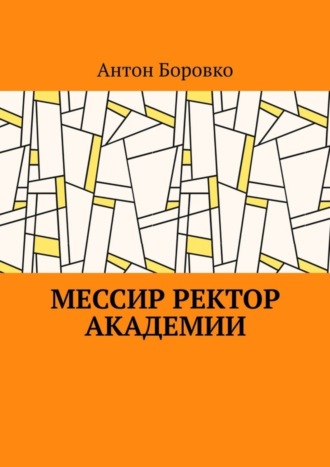 Антон Боровко

МЕССИР РЕКТОР АКАДЕМИИ